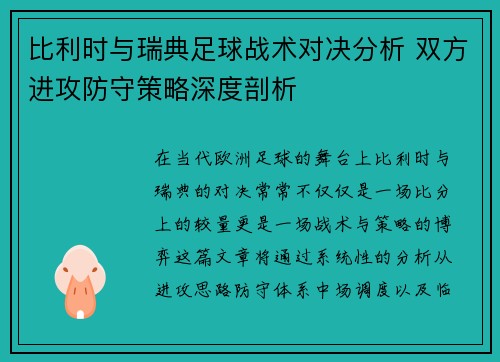 比利时与瑞典足球战术对决分析 双方进攻防守策略深度剖析

在当代欧洲足球的舞台上比利时与瑞典的对决常常不仅仅是一场比分上的较量更是一场战术与策略的博弈这篇文章将通过系统性的分析从进攻思路防守体系中场调度以及临